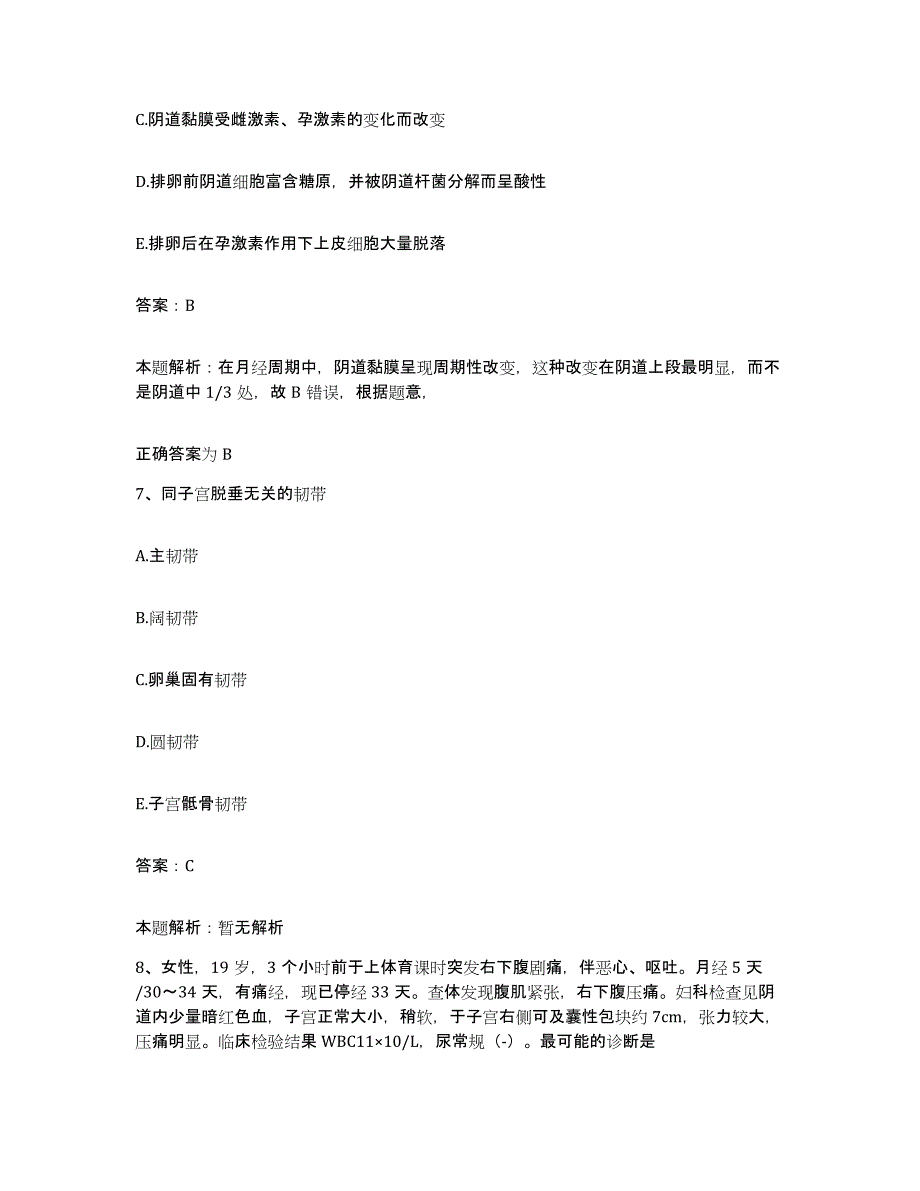 C.阴道黏膜受雌激素、孕激素的变化而改变

D.排卵前阴道细胞富含糖原，并被阴道杆菌分解而呈酸性

E.排卵后在孕激素作用下上皮细胞大量脱落

答案：B

本题解析：在月经周期中，阴道黏膜呈现周期性改变，这种改变在阴道上段最明显，而不是阴道中 1/3 处，故 B 错误，根据题意，

正确答案为 B

7、同子宫脱垂无关的韧带

A.主韧带

B.阔韧带

C.卵巢固有韧带

D.圆韧带

E.子宫骶骨韧带

答案：C

本题解析：暂无解析

8、女性，19 岁，3 个小时前于上体育课时突发右下腹剧痛，伴恶心、呕吐。月经 5 天/30～34 天，有痛经，现已停经 33 天。查体发现腹肌紧张，右下腹压痛。妇科检查见阴道内少量暗红色血，子宫正常大小，稍软，于子宫右侧可及囊性包块约 7cm，张力较大，压痛明显。临床检验结果 WBC11×10/L，尿常规（-）。最可能的诊断是